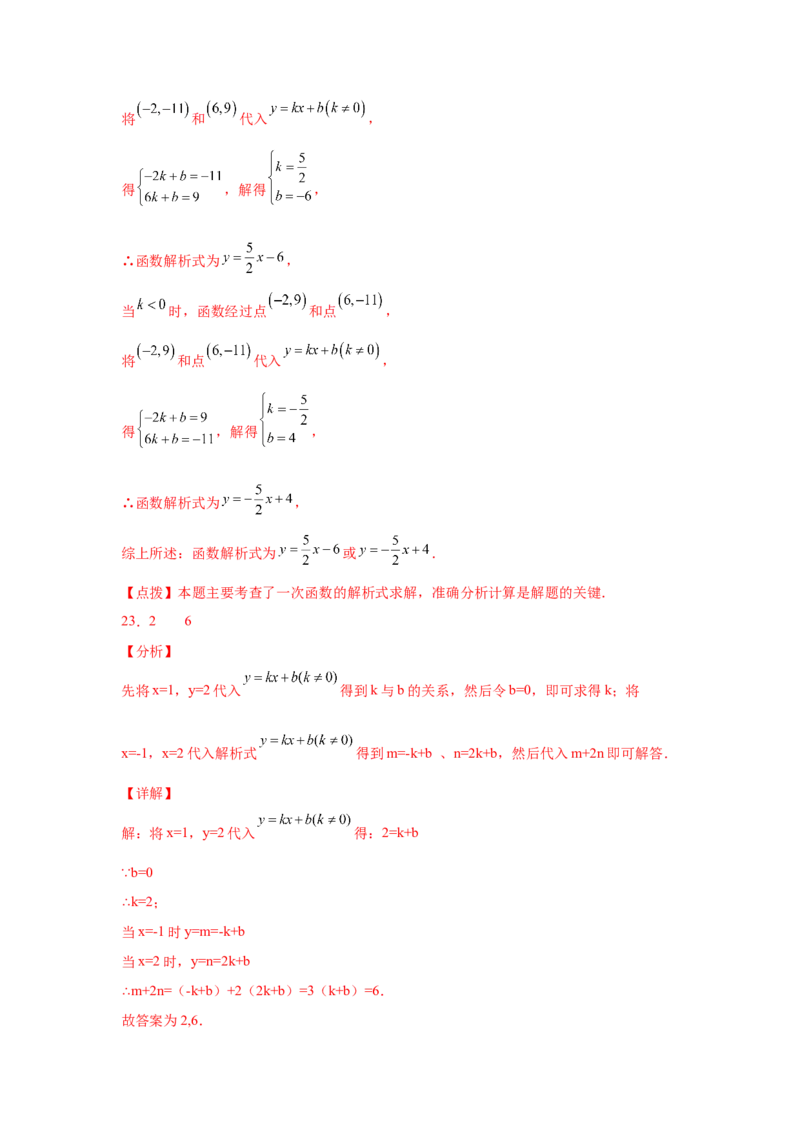 将$(-2,-11)$和$(6,9)$代入$y=kx+b(k\neq0)$，

得$\begin{cases}-2k+b=-11\\6k+b=9\end{cases}$，解得$\begin{cases}k=\frac{5}{2}\\b=-6\end{cases}$，

∴函数解析式为$y=\frac{5}{2}x-6$，

当$k<0$时，函数经过点$(-2,9)$和点$(6,-11)$，

将$(-2,9)$和点$(6,-11)$代入$y=kx+b(k\neq0)$，

得$\begin{cases}-2k+b=9\\6k+b=-11\end{cases}$，解得$\begin{cases}k=-\frac{5}{2}\\b=4\end{cases}$，

∴函数解析式为$y=-\frac{5}{2}x+4$，

综上所述：函数解析式为$y=\frac{5}{2}x-6$或$y=-\frac{5}{2}x+4$.

【点拨】本题主要考查了一次函数的解析式求解，准确分析计算是解题的关键.

23．2 6

【分析】

先将x=1，y=2代入$y=kx+b(k\neq0)$得到k与b的关系，然后令b=0，即可求得k；将x=-1，x=2代入解析式$y=kx+b(k\neq0)$得到m=-k+b 、n=2k+b，然后代入m+2n即可解答.

【详解】

解：将x=1，y=2代入$y=kx+b(k\neq0)$得：2=k+b

∵b=0

∴k=2；

当x=-1时y=m=-k+b

当x=2时，y=n=2k+b

∴m+2n=（-k+b）+2（2k+b）=3（k+b）=6.

故答案为2,6.